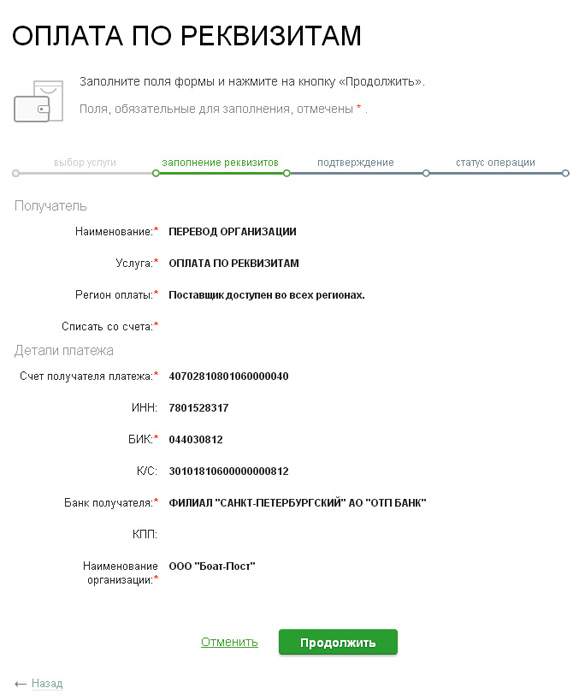 ОПЛАТА ПО РЕКВИЗИТАМ

Заполните поля формы и нажмите на кнопку «Продолжить».

Поля, обязательные для заполнения, отмечены * .

выбор услуги
заполнение реквизитов
подтверждение
статус операции

Получатель

Наименование:* ПЕРЕВОД ОРГАНИЗАЦИИ

Услуга:* ОПЛАТА ПО РЕКВИЗИТАМ

Регион оплаты:* Поставщик доступен во всех регионах.

Списать со счета:*

Детали платежа

Счет получателя платежа:* 40702810801060000040

ИНН: 7801528317

БИК:* 044030812

К/С: 30101810600000000812

Банк получателя:* ФИЛИАЛ "САНКТ-ПЕТЕРБУРГСКИЙ" АО "ОТП БАНК"

КПП:

Наименование организации:* ООО "Боат-Пост"

Отменить
Продолжить

← Назад